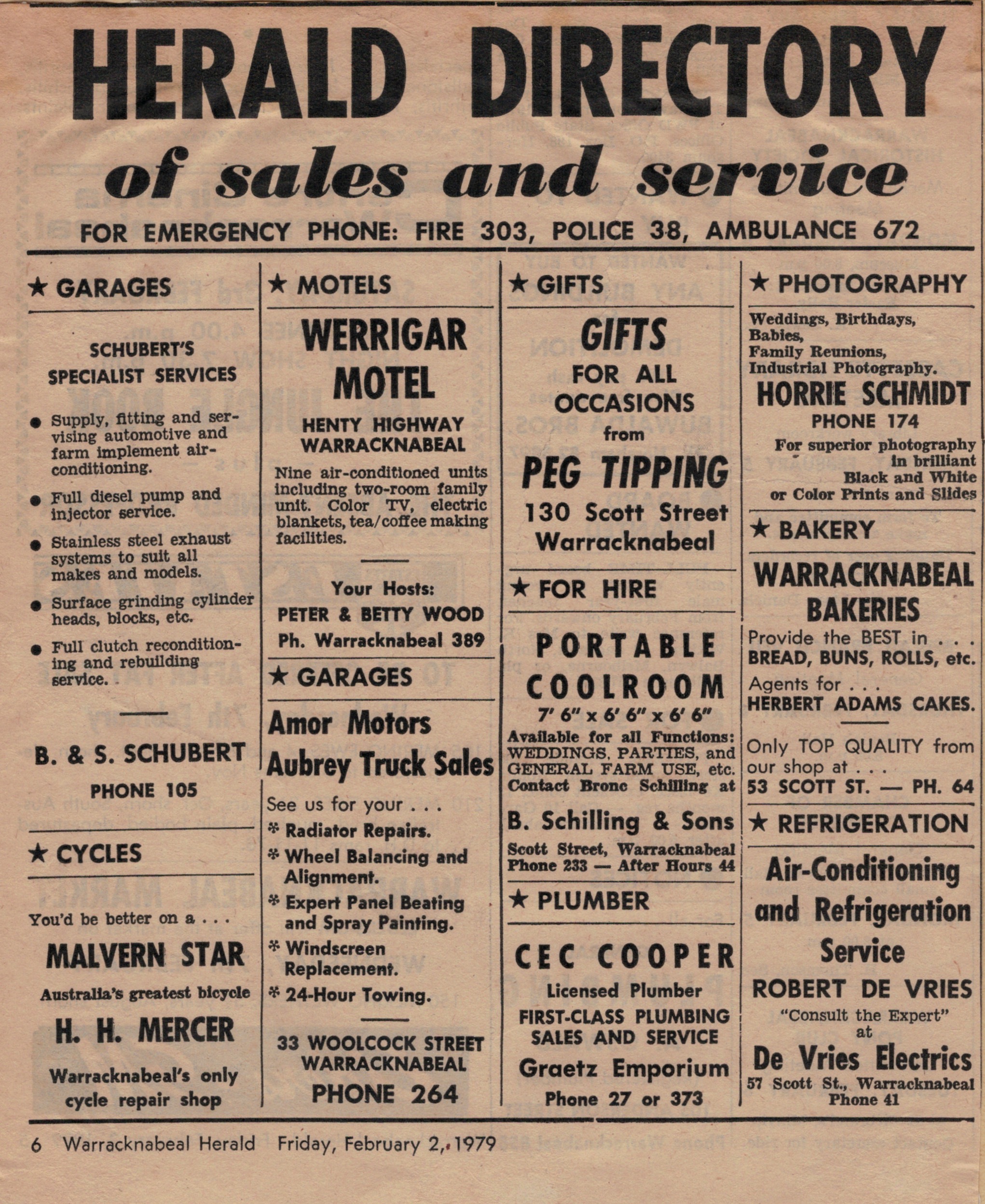 HERALD DIRECTORY

of sales and service

FOR EMERGENCY PHONE: FIRE 303, POLICE 38, AMBULANCE 672

★ GARAGES

SCHUBERT'S SPECIALIST SERVICES

● Supply, fitting and servising automotive and farm implement air-conditioning.

● Full diesel pump and injector service.

● Stainless steel exhaust systems to suit all makes and models.

● Surface grinding cylinder heads, blocks, etc.

● Full clutch reconditioning and rebuilding service.

B. & S. SCHUBERT

PHONE 105

★ CYCLES

You'd be better on a . . .

MALVERN STAR

Australia's greatest bicycle

H. H. MERCER

Warracknabeal's only cycle repair shop

★ MOTELS

WERRIGAR MOTEL

HENTY HIGHWAY WARRACKNABEAL

Nine air-conditioned units including two-room family unit. Color TV, electric blankets, tea/coffee making facilities.

Your Hosts:

PETER & BETTY WOOD

Ph. Warracknabeal 389

★ GARAGES

Amor Motors

Aubrey Truck Sales

See us for your . . .

* Radiator Repairs.

* Wheel Balancing and Alignment.

* Expert Panel Beating and Spray Painting.

* Windscreen Replacement.

* 24-Hour Towing.

33 WOOLCOCK STREET WARRACKNABEAL

PHONE 264

★ GIFTS

GIFTS

FOR ALL OCCASIONS

from

PEG TIPPING

130 Scott Street Warracknabeal

★ FOR HIRE

PORTABLE COOLROOM

7' 6" x 6' 6" x 6' 6"

Available for all Functions: WEDDINGS, PARTIES, and GENERAL FARM USE, etc. Contact Bronc Schilling at

B. Schilling & Sons

Scott Street, Warracknabeal Phone 233 — After Hours 44

★ PLUMBER

CEC COOPER

Licensed Plumber

FIRST-CLASS PLUMBING SALES AND SERVICE

Graetz Emporium

Phone 27 or 373

★ PHOTOGRAPHY

Weddings, Birthdays, Babies, Family Reunions, Industrial Photography.

HORRIE SCHMIDT

PHONE 174

For superior photography in brilliant Black and White or Color Prints and Slides

★ BAKERY

WARRACKNABEAL BAKERIES

Provide the BEST in . . . BREAD, BUNS, ROLLS, etc.

Agents for . . . HERBERT ADAMS CAKES.

Only TOP QUALITY from our shop at . . .

53 SCOTT ST. — PH. 64

★ REFRIGERATION

Air-Conditioning and Refrigeration Service

ROBERT DE VRIES

"Consult the Expert" at

De Vries Electrics

57 Scott St., Warracknabeal Phone 41

6 Warracknabeal Herald Friday, February 2, 1979